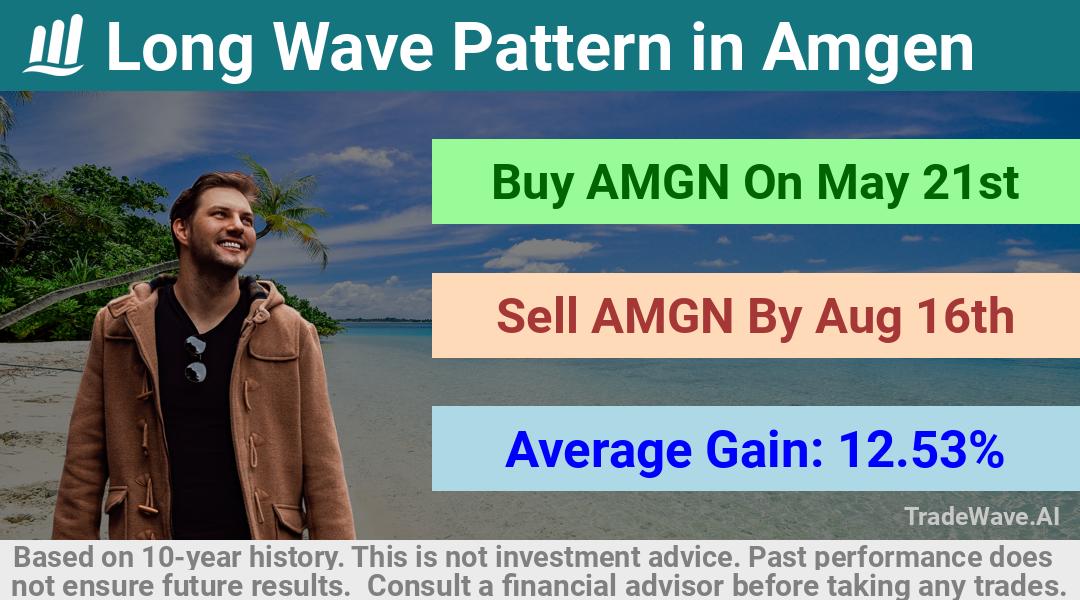 Long Wave Pattern in Amgen

Buy AMGN On May 21st

Sell AMGN By Aug 16th

Average Gain: 12.53%

TradeWave.AI

Based on 10-year history. This is not investment advice. Past performance does not ensure future results. Consult a financial advisor before taking any trades.